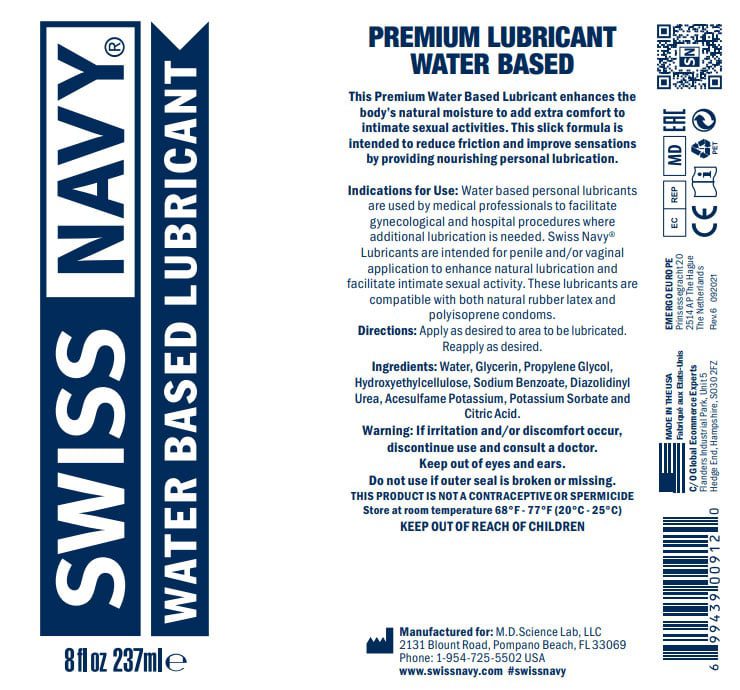 SWISS NAVY®
WATER BASED LUBRICANT

8 fl oz 237ml ℮

PREMIUM LUBRICANT
WATER BASED

This Premium Water Based Lubricant enhances the body's natural moisture to add extra comfort to intimate sexual activities. This slick formula is intended to reduce friction and improve sensations by providing nourishing personal lubrication.

Indications for Use: Water based personal lubricants are used by medical professionals to facilitate gynecological and hospital procedures where additional lubrication is needed. Swiss Navy® Lubricants are intended for penile and/or vaginal application to enhance natural lubrication and facilitate intimate sexual activity. These lubricants are compatible with both natural rubber latex and polyisoprene condoms.

Directions: Apply as desired to area to be lubricated. Reapply as desired.

Ingredients: Water, Glycerin, Propylene Glycol, Hydroxyethylcellulose, Sodium Benzoate, Diazolidinyl Urea, Acesulfame Potassium, Potassium Sorbate and Citric Acid.

Warning: If irritation and/or discomfort occur, discontinue use and consult a doctor.
Keep out of eyes and ears.
Do not use if outer seal is broken or missing.
THIS PRODUCT IS NOT A CONTRACEPTIVE OR SPERMICIDE
Store at room temperature 68°F - 77°F (20°C - 25°C)
KEEP OUT OF REACH OF CHILDREN

Manufactured for: M.D.Science Lab, LLC
2131 Blount Road, Pompano Beach, FL 33069
Phone: 1-954-725-5502 USA
www.swissnavy.com #swissnavy

SN
EAC
MD
PET
EC REP
CE

EMERGO EUROPE
Prinsessegracht 20
2514 AP The Hague
The Netherlands
Rev.6 092021

MADE IN THE USA
Fabriqué aux États-Unis

C/O Global Ecommerce Experts
Flanders Industrial Park, Unit 5
Hedge End, Hampshire, SO30 2FZ

6 99439 00912 0